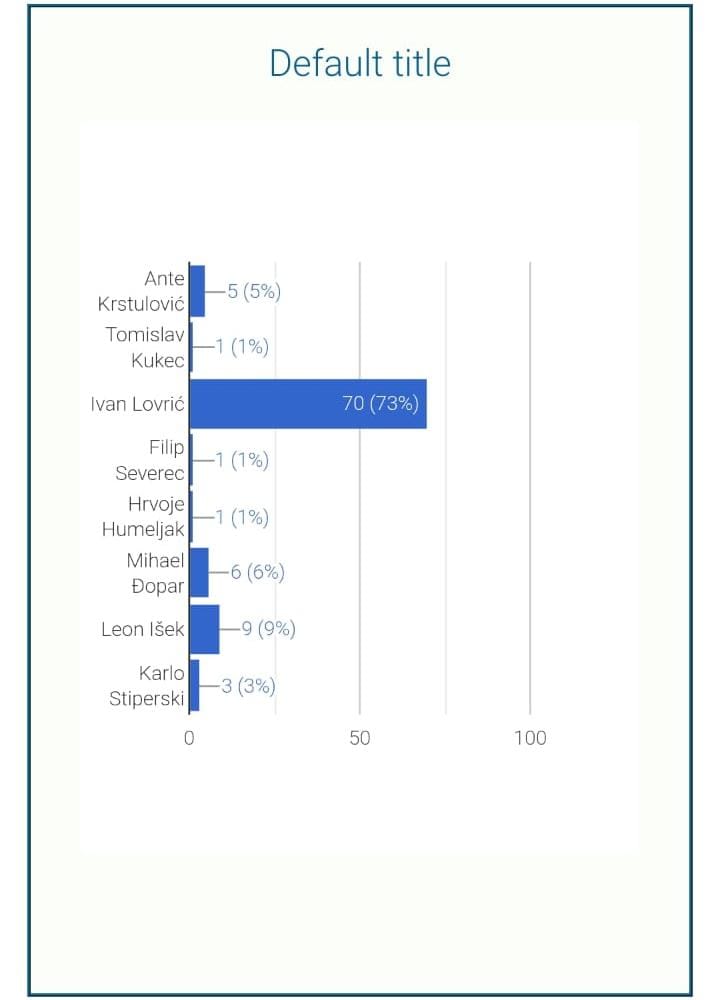 Default title

Ante Krstulović 5 (5%)
Tomislav Kukec 1 (1%)
Ivan Lovrić 70 (73%)
Filip Severec 1 (1%)
Hrvoje Humeljak 1 (1%)
Mihael Đopar 6 (6%)
Leon Išek 9 (9%)
Karlo Stiperski 3 (3%)

0 50 100